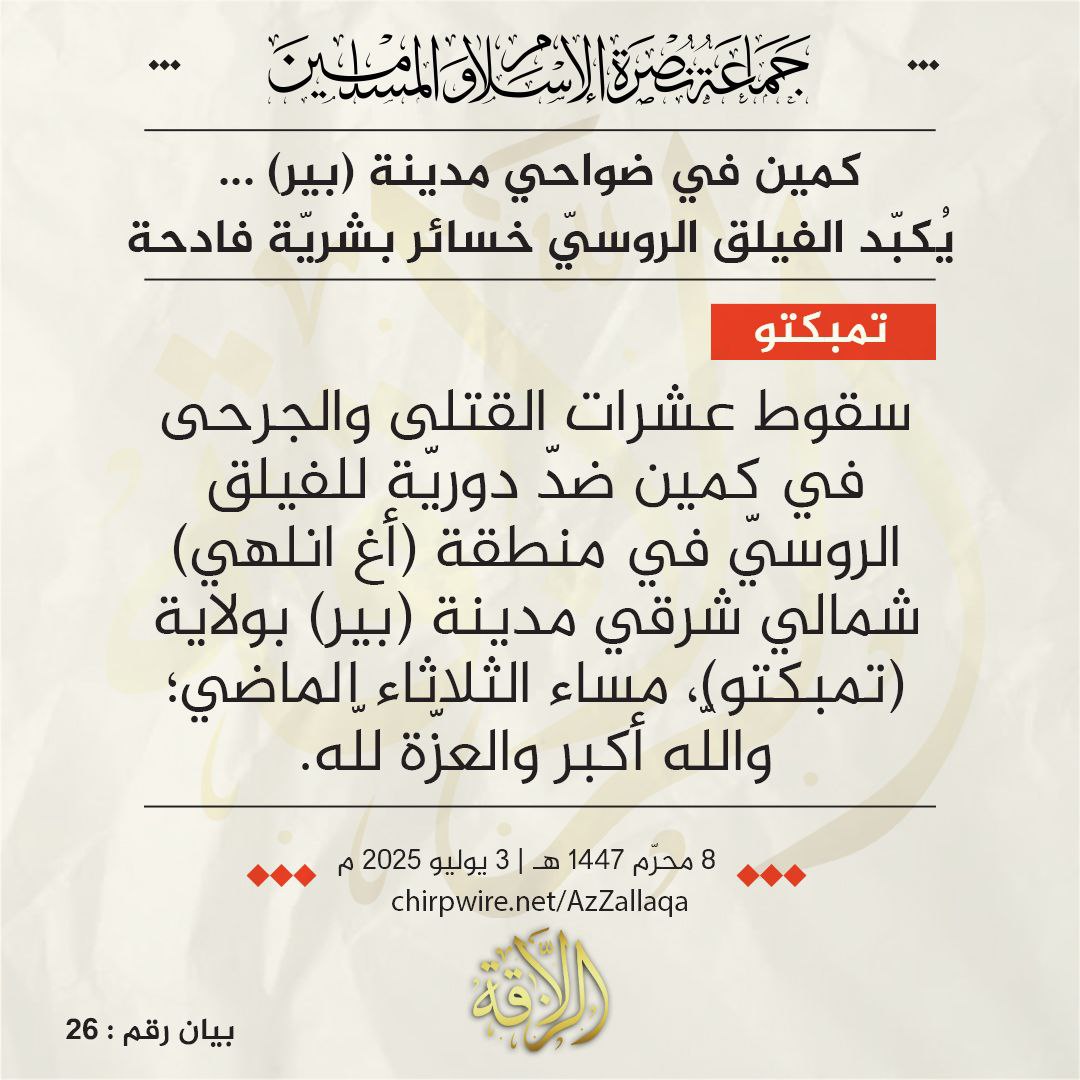 جماعة نصرة الإسلام والمسلمين

كمين في ضواحي مدينة (بير) ...
يُكبّد الفيلق الروسيّ خسائر بشريّة فادحة

تمبكتو

سقوط عشرات القتلى والجرحى في كمين ضدّ دوريّة للفيلق الروسيّ في منطقة (أغ انلهي) شمالي شرقي مدينة (بير) بولاية (تمبكتو)، مساء الثلاثاء الماضي؛ والله أكبر والعزّة لله.

8 محرّم 1447 هـ | 3 يوليو 2025 م
chirpwire.net/AzZallaqa

الزلاقة

بيان رقم : 26